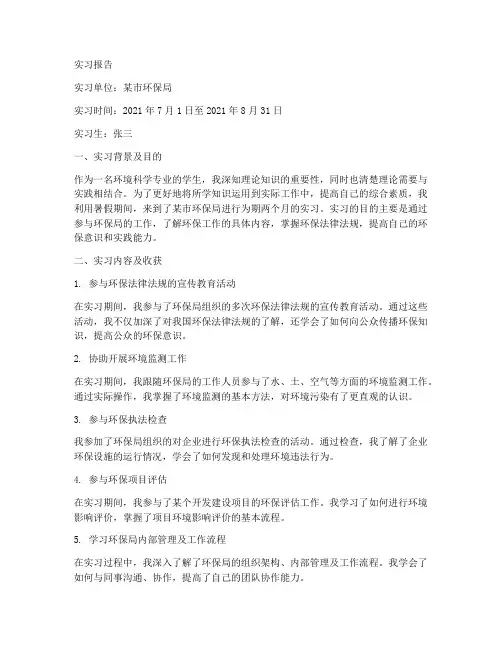 实习报告

实习单位：某市环保局

实习时间：2021 年 7 月 1 日至 2021 年 8 月 31 日

实习生：张三

一、实习背景及目的

作为一名环境科学专业的学生，我深知理论知识的重要性，同时也清楚理论需要与实践相结合。为了更好地将所学知识运用到实际工作中，提高自己的综合素质，我利用暑假期间，来到了某市环保局进行为期两个月的实习。实习的目的主要是通过参与环保局的工作，了解环保工作的具体内容，掌握环保法律法规，提高自己的环保意识和实践能力。

二、实习内容及收获

1. 参与环保法律法规的宣传教育活动

在实习期间，我参与了环保局组织的多次环保法律法规的宣传教育活动。通过这些活动，我不仅加深了对我国环保法律法规的了解，还学会了如何向公众传播环保知识，提高公众的环保意识。

2. 协助开展环境监测工作

在实习期间，我跟随环保局的工作人员参与了水、土、空气等方面的环境监测工作。通过实际操作，我掌握了环境监测的基本方法，对环境污染有了更直观的认识。

3. 参与环保执法检查

我参加了环保局组织的对企业进行环保执法检查的活动。通过检查，我了解了企业环保设施的运行情况，学会了如何发现和处理环境违法行为。

4. 参与环保项目评估

在实习期间，我参与了某个开发建设项目的环保评估工作。我学习了如何进行环境影响评价，掌握了项目环境影响评价的基本流程。

5. 学习环保局内部管理及工作流程

在实习过程中，我深入了解了环保局的组织架构、内部管理及工作流程。我学会了如何与同事沟通、协作，提高了自己的团队协作能力。